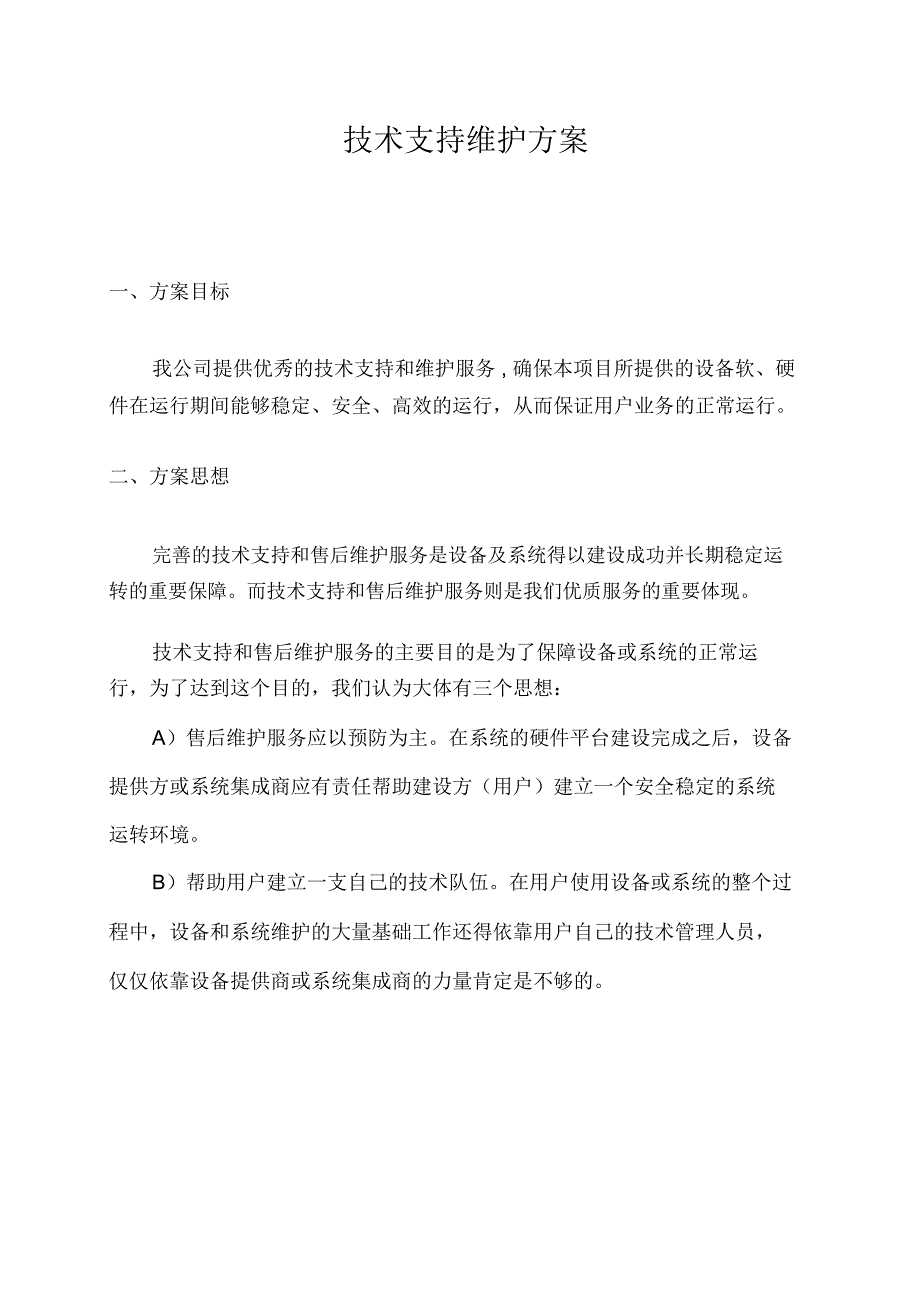 技术支持维护方案

一、方案目标

我公司提供优秀的技术支持和维护服务，确保本项目所提供的设备软、硬件在运行期间能够稳定、安全、高效的运行，从而保证用户业务的正常运行。

二、方案思想

完善的技术支持和售后维护服务是设备及系统得以建设成功并长期稳定运转的重要保障。而技术支持和售后维护服务则是我们优质服务的重要体现。

技术支持和售后维护服务的主要目的是为了保障设备或系统的正常运行，为了达到这个目的，我们认为大体有三个思想：

A）售后维护服务应以预防为主。在系统的硬件平台建设完成之后，设备提供方或系统集成商应有责任帮助建设方（用户）建立一个安全稳定的系统运转环境。

B）帮助用户建立一支自己的技术队伍。在用户使用设备或系统的整个过程中，设备和系统维护的大量基础工作还得依靠用户自己的技术管理人员，仅仅依靠设备提供商或系统集成商的力量肯定是不够的。